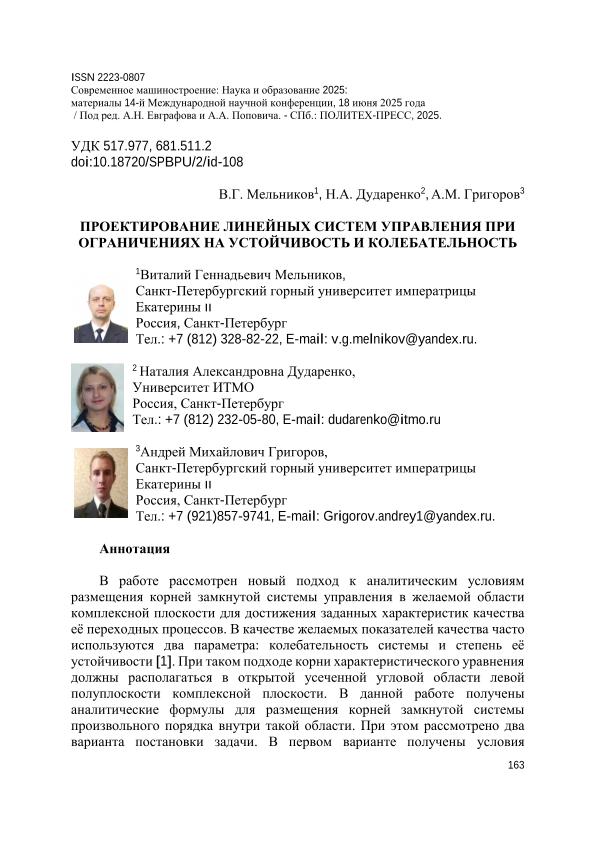 ISSN 2223-0807
Современное машиностроение: Наука и образование 2025:
материалы 14-й Международной научной конференции, 18 июня 2025 года
/ Под ред. А.Н. Евграфова и А.А. Поповича. - СПб.: ПОЛИТЕХ-ПРЕСС, 2025.

УДК 517.977, 681.511.2
doi:10.18720/SPBPU/2/id-108

В.Г. Мельников$^1$, Н.А. Дударенко$^2$, А.М. Григоров$^3$

ПРОЕКТИРОВАНИЕ ЛИНЕЙНЫХ СИСТЕМ УПРАВЛЕНИЯ ПРИ ОГРАНИЧЕНИЯХ НА УСТОЙЧИВОСТЬ И КОЛЕБАТЕЛЬНОСТЬ

$^1$Виталий Геннадьевич Мельников,
Санкт-Петербургский горный университет императрицы Екатерины II
Россия, Санкт-Петербург
Тел.: +7 (812) 328-82-22, E-mail: v.g.melnikov@yandex.ru.

$^2$ Наталия Александровна Дударенко,
Университет ИТМО
Россия, Санкт-Петербург
Тел.: +7 (812) 232-05-80, E-mail: dudarenko@itmo.ru

$^3$Андрей Михайлович Григоров,
Санкт-Петербургский горный университет императрицы Екатерины II
Россия, Санкт-Петербург
Тел.: +7 (921)857-9741, E-mail: Grigorov.andrey1@yandex.ru.

Аннотация

В работе рассмотрен новый подход к аналитическим условиям размещения корней замкнутой системы управления в желаемой области комплексной плоскости для достижения заданных характеристик качества её переходных процессов. В качестве желаемых показателей качества часто используются два параметра: колебательность системы и степень её устойчивости [1]. При таком подходе корни характеристического уравнения должны располагаться в открытой усеченной угловой области левой полуплоскости комплексной плоскости. В данной работе получены аналитические формулы для размещения корней замкнутой системы произвольного порядка внутри такой области. При этом рассмотрено два варианта постановки задачи. В первом варианте получены условия

163